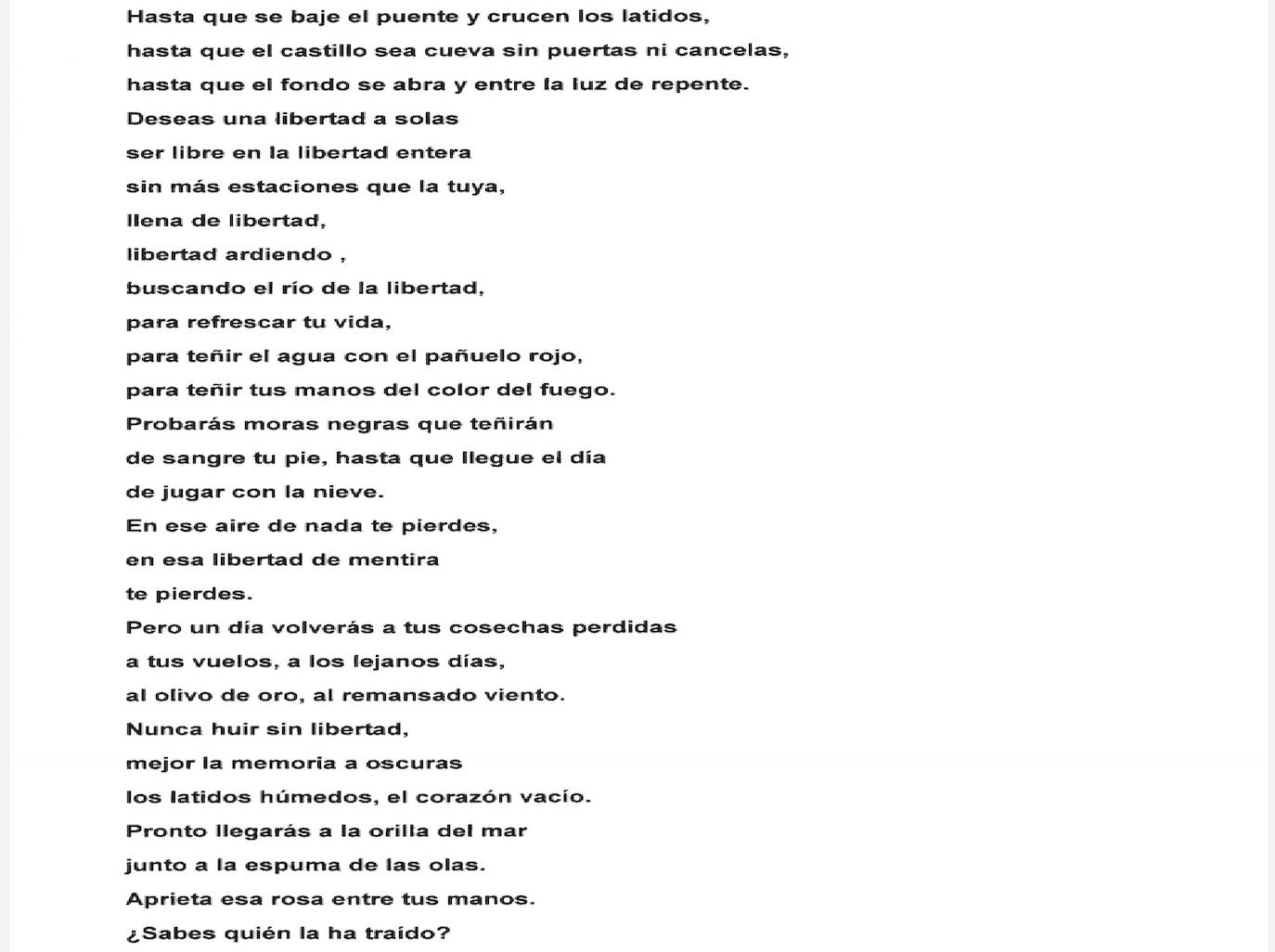 Hasta que se baje el puente y crucen los latidos,
hasta que el castillo sea cueva sin puertas ni cancelas,
hasta que el fondo se abra y entre la luz de repente.
Deseas una libertad a solas
ser libre en la libertad entera
sin más estaciones que la tuya,
llena de libertad,
libertad ardiendo ,
buscando el río de la libertad,
para refrescar tu vida,
para teñir el agua con el pañuelo rojo,
para teñir tus manos del color del fuego.
Probarás moras negras que teñirán
de sangre tu pie, hasta que llegue el día
de jugar con la nieve.
En ese aire de nada te pierdes,
en esa libertad de mentira
te pierdes.
Pero un día volverás a tus cosechas perdidas
a tus vuelos, a los lejanos días,
al olivo de oro, al remansado viento.
Nunca huir sin libertad,
mejor la memoria a oscuras
los latidos húmedos, el corazón vacío.
Pronto llegarás a la orilla del mar
junto a la espuma de las olas.
Aprieta esa rosa entre tus manos.
¿Sabes quién la ha traído?